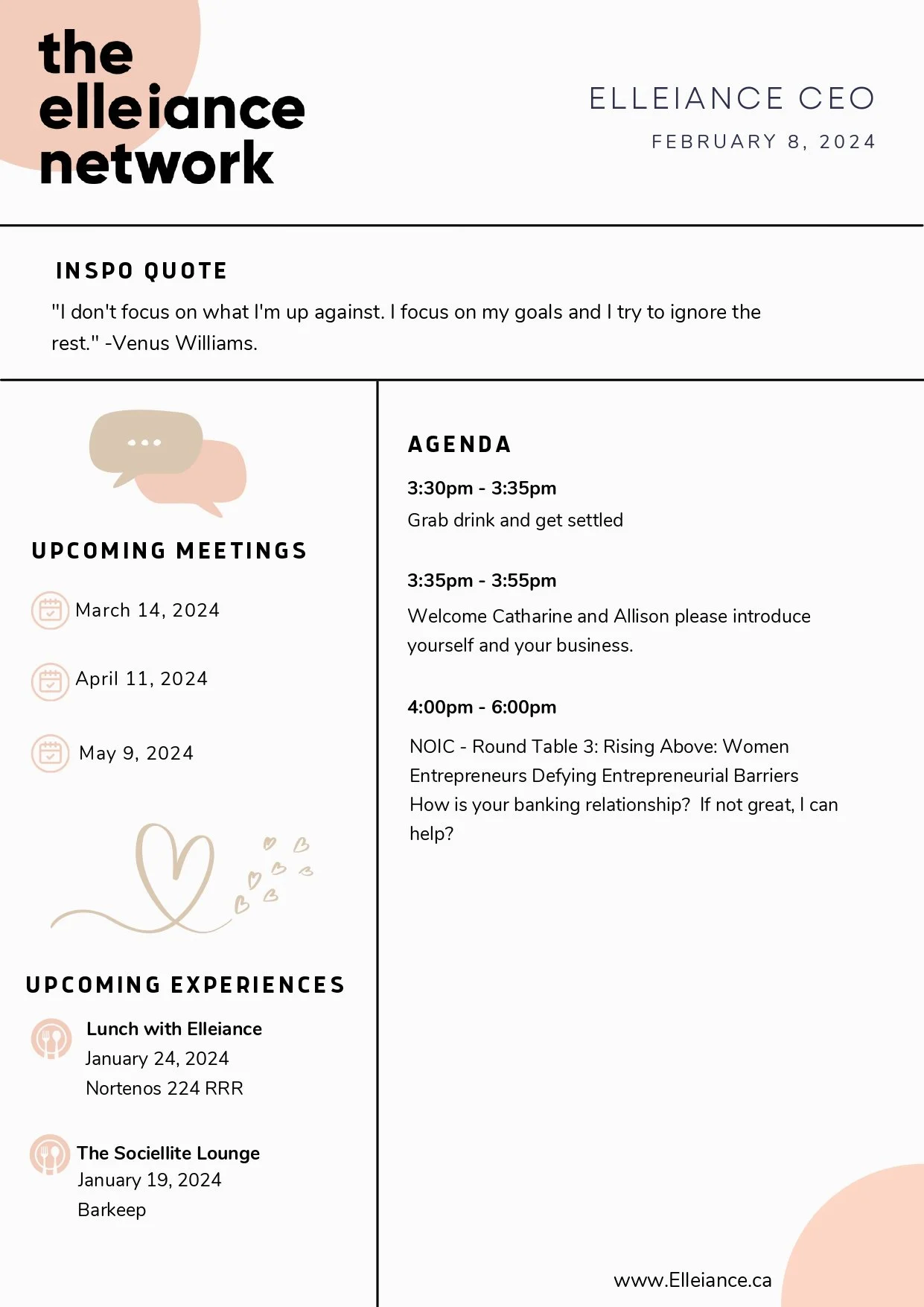 the elleiance network

ELLEIANCE CEO

FEBRUARY 8, 2024

INSPO QUOTE

"I don't focus on what I'm up against. I focus on my goals and I try to ignore the rest." -Venus Williams.

UPCOMING MEETINGS

March 14, 2024

April 11, 2024

May 9, 2024

UPCOMING EXPERIENCES

Lunch with Elleiance
January 24, 2024
Nortenos 224 RRR

The Sociellite Lounge
January 19, 2024
Barkeep

AGENDA

3:30pm - 3:35pm
Grab drink and get settled

3:35pm - 3:55pm
Welcome Catharine and Allison please introduce yourself and your business.

4:00pm - 6:00pm
NOIC - Round Table 3: Rising Above: Women Entrepreneurs Defying Entrepreneurial Barriers
How is your banking relationship? If not great, I can help?

www.Elleiance.ca